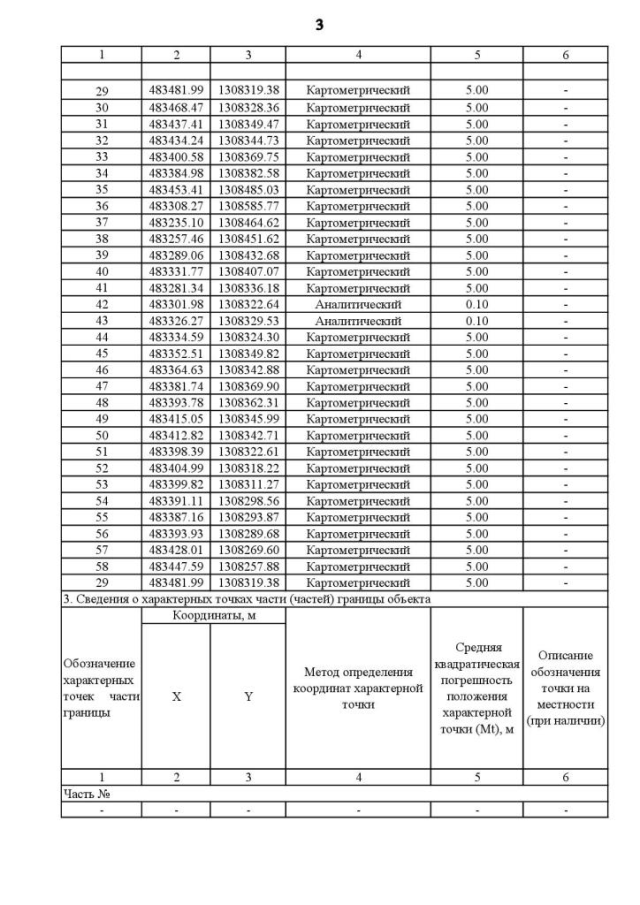 3

| 1 | 2 | 3 | 4 | 5 | 6 |
|---|---|---|---|---|---|
| | | | | | |
| 29 | 483481.99 | 1308319.38 | Картометрический | 5.00 | - |
| 30 | 483468.47 | 1308328.36 | Картометрический | 5.00 | - |
| 31 | 483437.41 | 1308349.47 | Картометрический | 5.00 | - |
| 32 | 483434.24 | 1308344.73 | Картометрический | 5.00 | - |
| 33 | 483400.58 | 1308369.75 | Картометрический | 5.00 | - |
| 34 | 483384.98 | 1308382.58 | Картометрический | 5.00 | - |
| 35 | 483453.41 | 1308485.03 | Картометрический | 5.00 | - |
| 36 | 483308.27 | 1308585.77 | Картометрический | 5.00 | - |
| 37 | 483235.10 | 1308464.62 | Картометрический | 5.00 | - |
| 38 | 483257.46 | 1308451.62 | Картометрический | 5.00 | - |
| 39 | 483289.06 | 1308432.68 | Картометрический | 5.00 | - |
| 40 | 483331.77 | 1308407.07 | Картометрический | 5.00 | - |
| 41 | 483281.34 | 1308336.18 | Картометрический | 5.00 | - |
| 42 | 483301.98 | 1308322.64 | Аналитический | 0.10 | - |
| 43 | 483326.27 | 1308329.53 | Аналитический | 0.10 | - |
| 44 | 483334.59 | 1308324.30 | Картометрический | 5.00 | - |
| 45 | 483352.51 | 1308349.82 | Картометрический | 5.00 | - |
| 46 | 483364.63 | 1308342.88 | Картометрический | 5.00 | - |
| 47 | 483381.74 | 1308369.90 | Картометрический | 5.00 | - |
| 48 | 483393.78 | 1308362.31 | Картометрический | 5.00 | - |
| 49 | 483415.05 | 1308345.99 | Картометрический | 5.00 | - |
| 50 | 483412.82 | 1308342.71 | Картометрический | 5.00 | - |
| 51 | 483398.39 | 1308322.61 | Картометрический | 5.00 | - |
| 52 | 483404.99 | 1308318.22 | Картометрический | 5.00 | - |
| 53 | 483399.82 | 1308311.27 | Картометрический | 5.00 | - |
| 54 | 483391.11 | 1308298.56 | Картометрический | 5.00 | - |
| 55 | 483387.16 | 1308293.87 | Картометрический | 5.00 | - |
| 56 | 483393.93 | 1308289.68 | Картометрический | 5.00 | - |
| 57 | 483428.01 | 1308269.60 | Картометрический | 5.00 | - |
| 58 | 483447.59 | 1308257.88 | Картометрический | 5.00 | - |
| 29 | 483481.99 | 1308319.38 | Картометрический | 5.00 | - |

3. Сведения о характерных точках части (частей) границы объекта

| Обозначение характерных точек части границы | Координаты, м X | Координаты, м Y | Метод определения координат характерной точки | Средняя квадратическая погрешность положения характерной точки (Mt), м | Описание обозначения точки на местности (при наличии) |
|---|---|---|---|---|---|
| 1 | 2 | 3 | 4 | 5 | 6 |
| Часть № | | | | | |
| - | - | - | - | - | - |